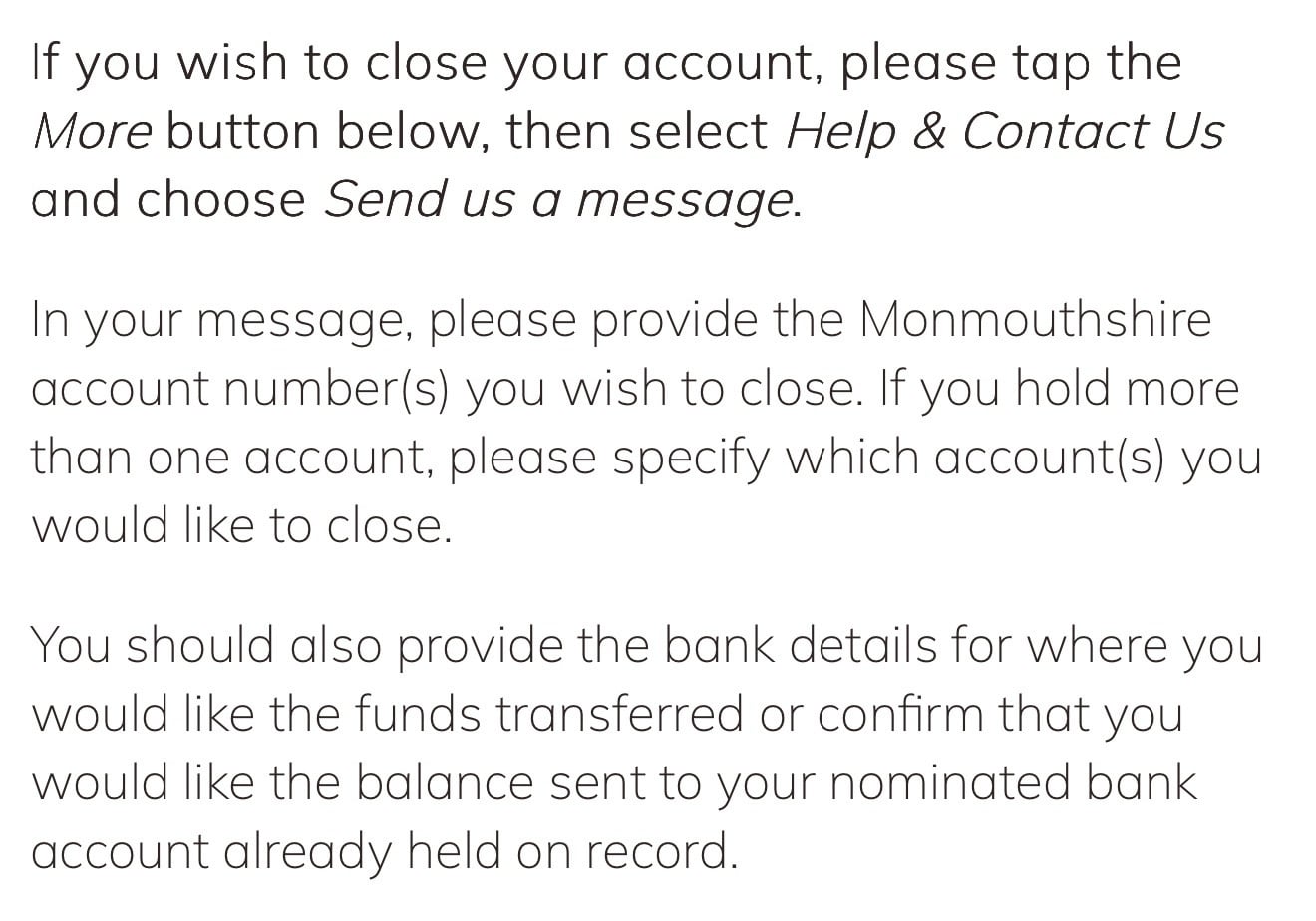 If you wish to close your account, please tap the More button below, then select Help & Contact Us and choose Send us a message.

In your message, please provide the Monmouthshire account number(s) you wish to close. If you hold more than one account, please specify which account(s) you would like to close.

You should also provide the bank details for where you would like the funds transferred or confirm that you would like the balance sent to your nominated bank account already held on record.